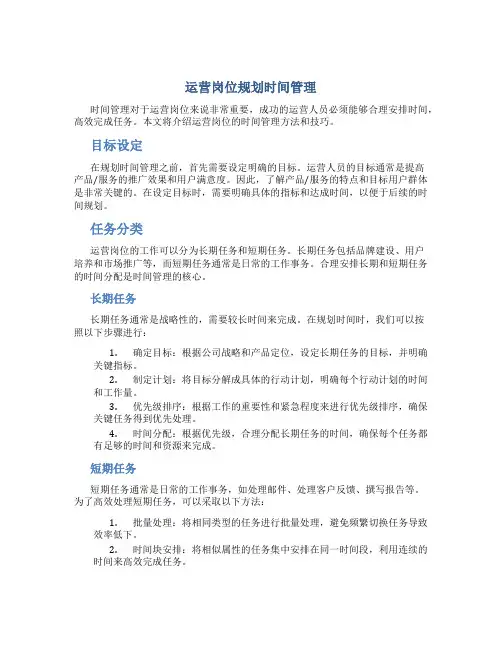 运营岗位规划时间管理

时间管理对于运营岗位来说非常重要，成功的运营人员必须能够合理安排时间，高效完成任务。本文将介绍运营岗位的时间管理方法和技巧。

目标设定

在规划时间管理之前，首先需要设定明确的目标。运营人员的目标通常是提高产品/服务的推广效果和用户满意度。因此，了解产品/服务的特点和目标用户群体是非常关键的。在设定目标时，需要明确具体的指标和达成时间，以便于后续的时间规划。

任务分类

运营岗位的工作可以分为长期任务和短期任务。长期任务包括品牌建设、用户培养和市场推广等，而短期任务通常是日常的工作事务。合理安排长期和短期任务的时间分配是时间管理的核心。

长期任务

长期任务通常是战略性的，需要较长时间来完成。在规划时间时，我们可以按照以下步骤进行：

1. 确定目标：根据公司战略和产品定位，设定长期任务的目标，并明确关键指标。
2. 制定计划：将目标分解成具体的行动计划，明确每个行动计划的时间和工作量。
3. 优先级排序：根据工作的重要性和紧急程度来进行优先级排序，确保关键任务得到优先处理。
4. 时间分配：根据优先级，合理分配长期任务的时间，确保每个任务都有足够的时间和资源来完成。

短期任务

短期任务通常是日常的工作事务，如处理邮件、处理客户反馈、撰写报告等。为了高效处理短期任务，可以采取以下方法：

1. 批量处理：将相同类型的任务进行批量处理，避免频繁切换任务导致效率低下。
2. 时间块安排：将相似属性的任务集中安排在同一时间段，利用连续的时间来高效完成任务。